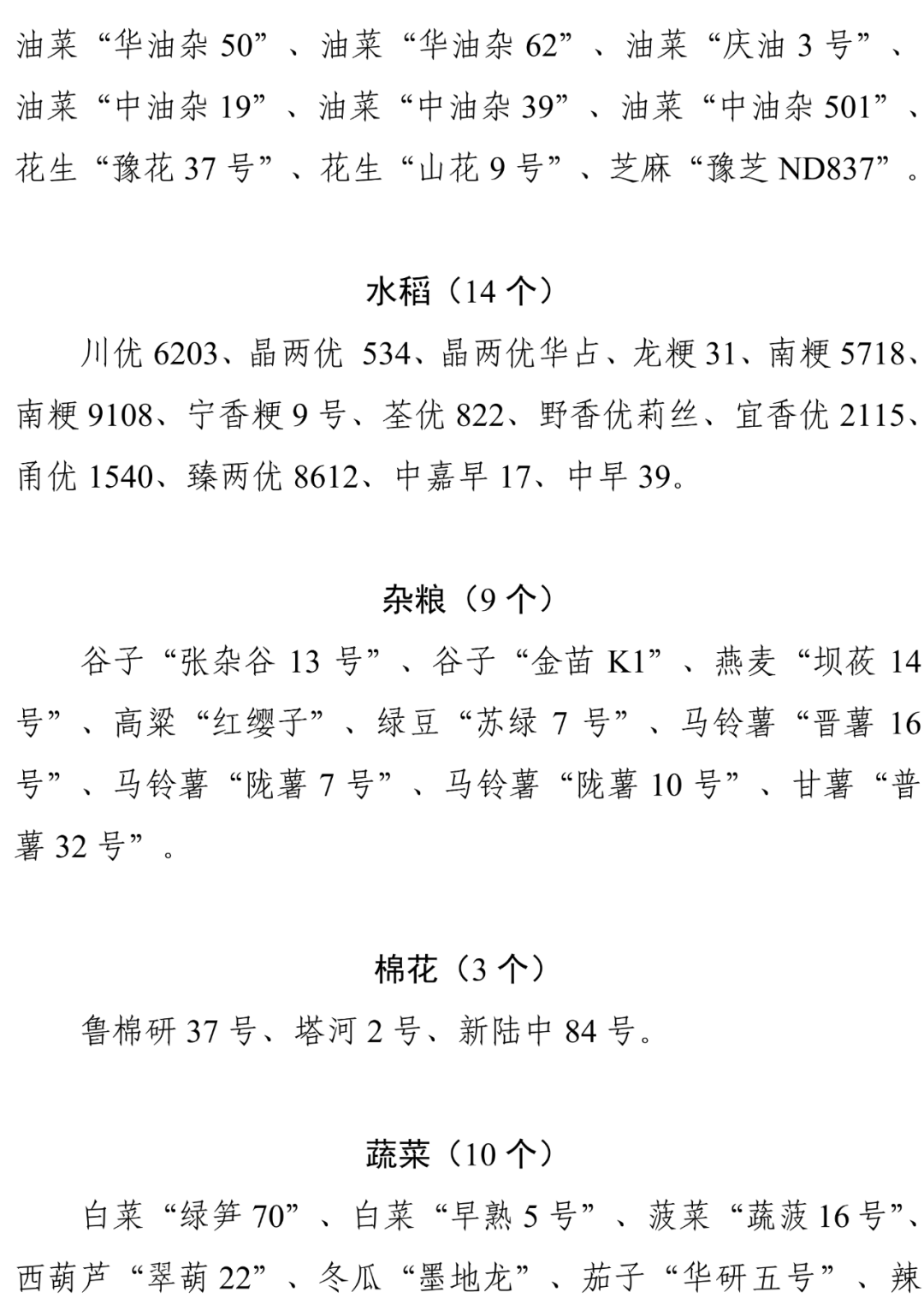 油菜“华油杂 50”、油菜“华油杂 62”、油菜“庆油 3 号”、油菜“中油杂 19”、油菜“中油杂 39”、油菜“中油杂 501”、花生“豫花 37 号”、花生“山花 9 号”、芝麻“豫芝 ND837”。

水稻（14 个）

川优 6203、晶两优 534、晶两优华占、龙粳 31、南粳 5718、南粳 9108、宁香粳 9 号、荃优 822、野香优莉丝、宜香优 2115、甬优 1540、臻两优 8612、中嘉早 17、中早 39。

杂粮（9 个）

谷子“张杂谷 13 号”、谷子“金苗 K1”、燕麦“坝莜 14 号”、高粱“红缨子”、绿豆“苏绿 7 号”、马铃薯“晋薯 16 号”、马铃薯“陇薯 7 号”、马铃薯“陇薯 10 号”、甘薯“普薯 32 号”。

棉花（3 个）

鲁棉研 37 号、塔河 2 号、新陆中 84 号。

蔬菜（10 个）

白菜“绿笋 70”、白菜“早熟 5 号”、菠菜“蔬菠 16 号”、西葫芦“翠葫 22”、冬瓜“墨地龙”、茄子“华研五号”、辣